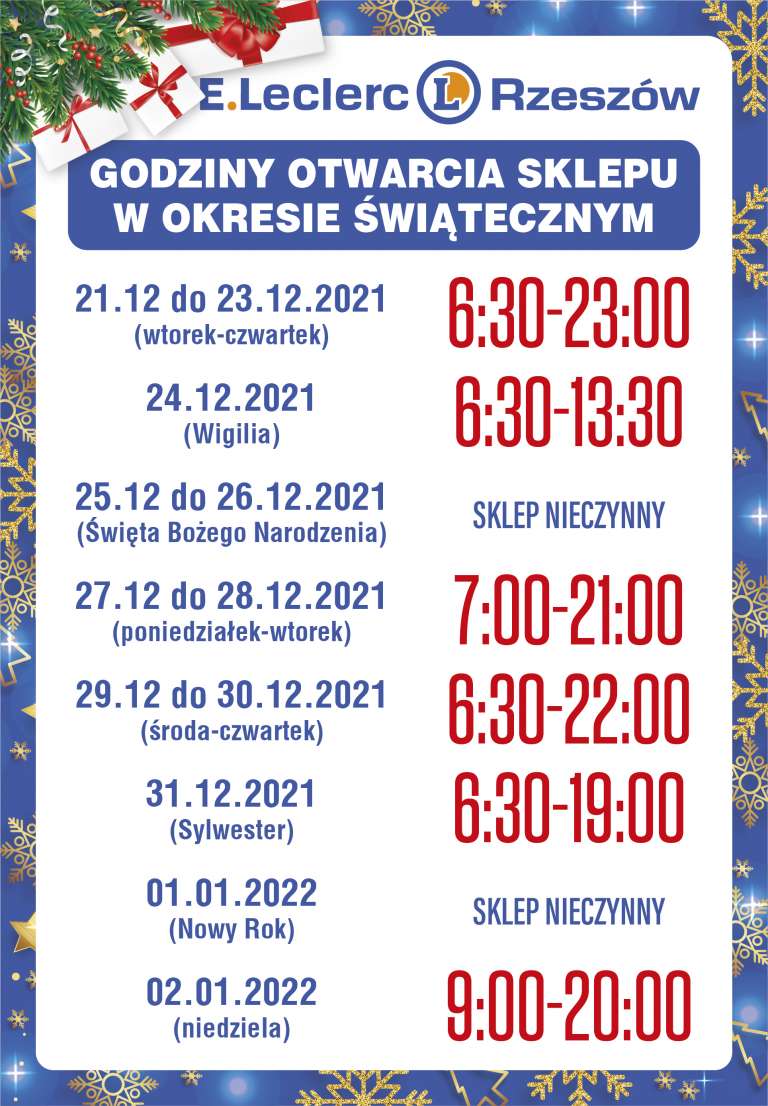 E.Leclerc L Rzeszów

GODZINY OTWARCIA SKLEPU W OKRESIE ŚWIĄTECZNYM

21.12 do 23.12.2021 (wtorek-czwartek) 6:30-23:00

24.12.2021 (Wigilia) 6:30-13:30

25.12 do 26.12.2021 (Święta Bożego Narodzenia) SKLEP NIECZYNNY

27.12 do 28.12.2021 (poniedziałek-wtorek) 7:00-21:00

29.12 do 30.12.2021 (środa-czwartek) 6:30-22:00

31.12.2021 (Sylwester) 6:30-19:00

01.01.2022 (Nowy Rok) SKLEP NIECZYNNY

02.01.2022 (niedziela) 9:00-20:00